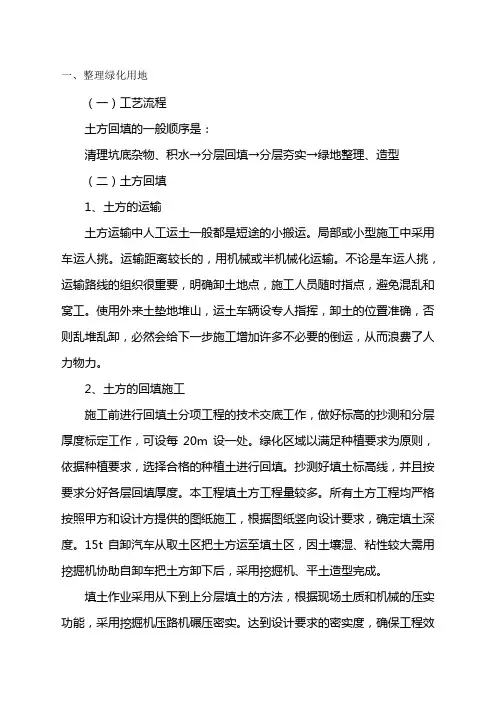 一、整理绿化用地

（一）工艺流程

土方回填的一般顺序是：

清理坑底杂物、积水→分层回填→分层夯实→绿地整理、造型

（二）土方回填

1、土方的运输

土方运输中人工运土一般都是短途的小搬运。局部或小型施工中采用车运人挑。运输距离较长的，用机械或半机械化运输。不论是车运人挑，运输路线的组织很重要，明确卸土地点，施工人员随时指点，避免混乱和窝工。使用外来土垫地堆山，运土车辆设专人指挥，卸土的位置准确，否则乱堆乱卸，必然会给下一步施工增加许多不必要的倒运，从而浪费了人力物力。

2、土方的回填施工

施工前进行回填土分项工程的技术交底工作，做好标高的抄测和分层厚度标定工作，可设每 20m 设一处。绿化区域以满足种植要求为原则，依据种植要求，选择合格的种植土进行回填。抄测好填土标高线，并且按要求分好各层回填厚度。本工程填土方工程量较多。所有土方工程均严格按照甲方和设计方提供的图纸施工，根据图纸竖向设计要求，确定填土深度。15t 自卸汽车从取土区把土方运至填土区，因土壤湿、粘性较大需用挖掘机协助自卸车把土方卸下后，采用挖掘机、平土造型完成。

填土作业采用从下到上分层填土的方法，根据现场土质和机械的压实功能，采用挖掘机压路机碾压密实。达到设计要求的密实度，确保工程效